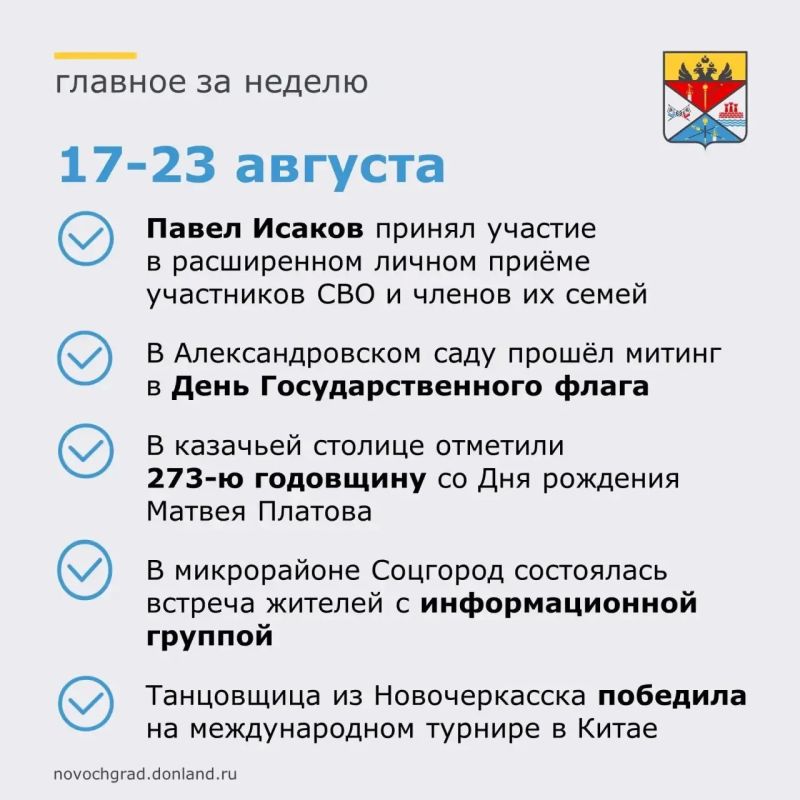 главное за неделю

17-23 августа

Павел Исаков принял участие в расширенном личном приёме участников СВО и членов их семей

В Александровском саду прошёл митинг в День Государственного флага

В казачьей столице отметили 273-ю годовщину со Дня рождения Матвея Платова

В микрорайоне Соцгород состоялась встреча жителей с информационной группой

Танцовщица из Новочеркасска победила на международном турнире в Китае

novochgrad.donland.ru